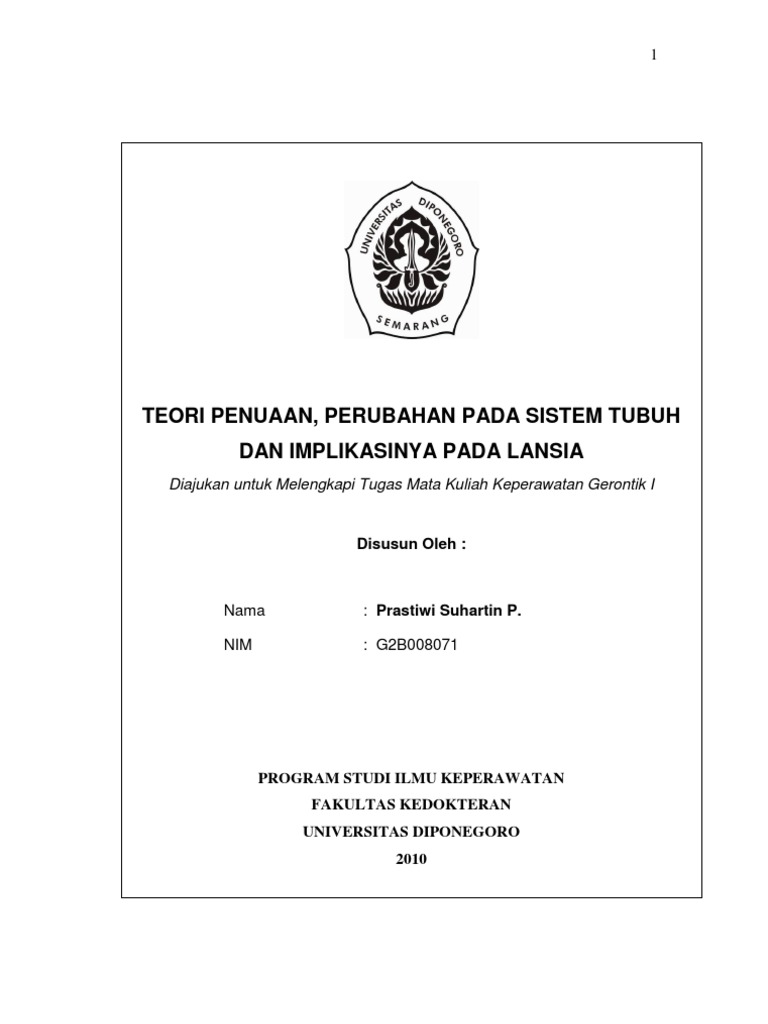 1

UNIVERSITAS DIPONEGORO
SEMARANG

TEORI PENUAAN, PERUBAHAN PADA SISTEM TUBUH DAN IMPLIKASINYA PADA LANSIA

Diajukan untuk Melengkapi Tugas Mata Kuliah Keperawatan Gerontik I

Disusun Oleh :

Nama : Prastiwi Suhartin P.

NIM : G2B008071

PROGRAM STUDI ILMU KEPERAWATAN
FAKULTAS KEDOKTERAN
UNIVERSITAS DIPONEGORO
2010